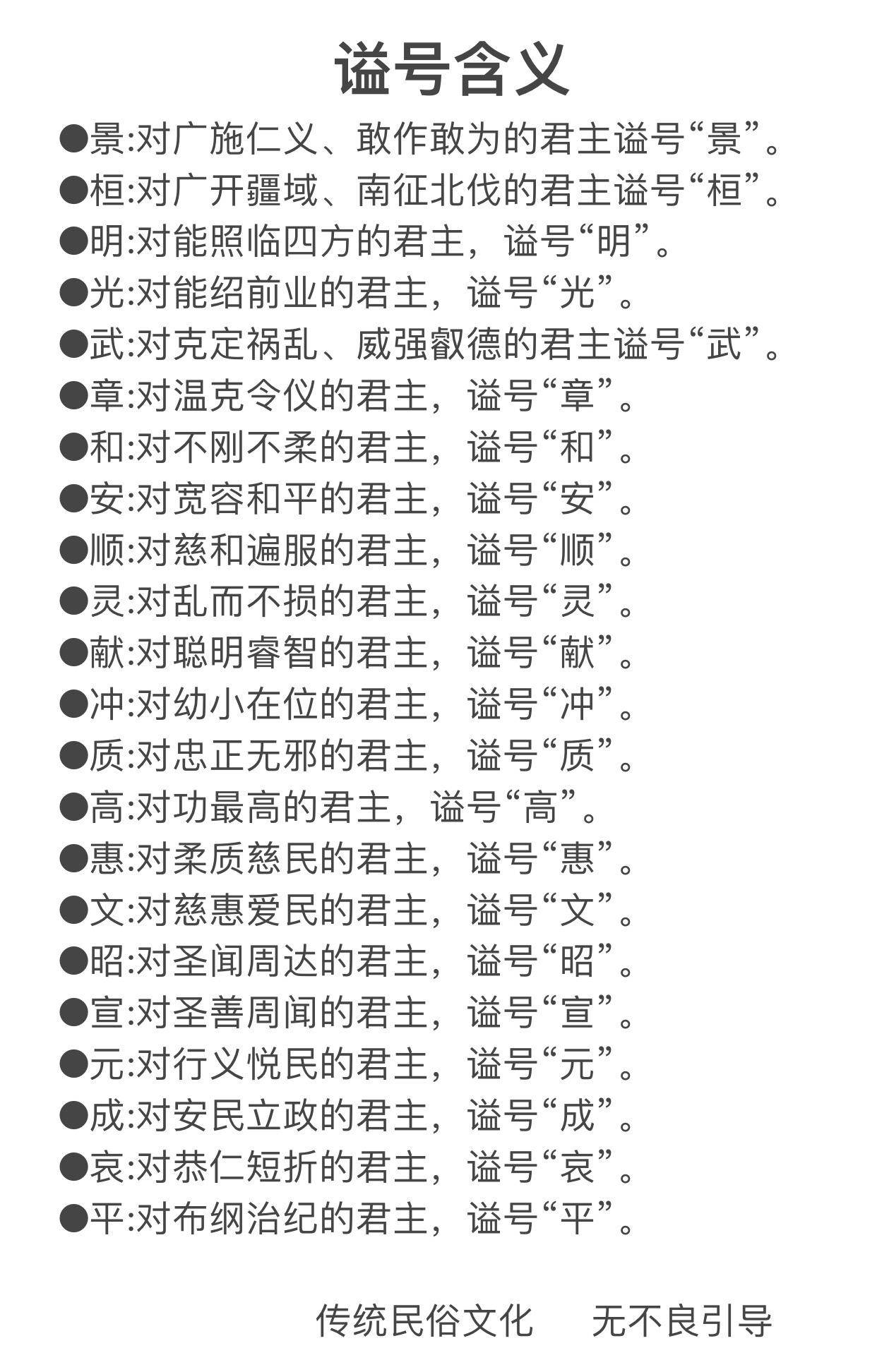 谥号含义

●景:对广施仁义、敢作敢为的君主谥号“景”。
●桓:对广开疆域、南征北伐的君主谥号“桓”。
●明:对能照临四方的君主，谥号“明”。
●光:对能绍前业的君主，谥号“光”。
●武:对克定祸乱、威强叡德的君主谥号“武”。
●章:对温克令仪的君主，谥号“章”。
●和:对不刚不柔的君主，谥号“和”。
●安:对宽容和平的君主，谥号“安”。
●顺:对慈和遍服的君主，谥号“顺”。
●灵:对乱而不损的君主，谥号“灵”。
●献:对聪明睿智的君主，谥号“献”。
●冲:对幼小在位的君主，谥号“冲”。
●质:对忠正无邪的君主，谥号“质”。
●高:对功最高的君主，谥号“高”。
●惠:对柔质慈民的君主，谥号“惠”。
●文:对慈惠爱民的君主，谥号“文”。
●昭:对圣闻周达的君主，谥号“昭”。
●宣:对圣善周闻的君主，谥号“宣”。
●元:对行义悦民的君主，谥号“元”。
●成:对安民立政的君主，谥号“成”。
●哀:对恭仁短折的君主，谥号“哀”。
●平:对布纲治纪的君主，谥号“平”。

传统民俗文化　无不良引导